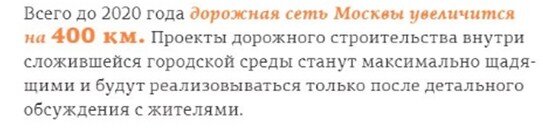 Всего до 2020 года дорожная сеть Москвы увеличится на 400 км. Проекты дорожного строительства внутри сложившейся городской среды станут максимально щадящими и будут реализовываться только после детального обсуждения с жителями.